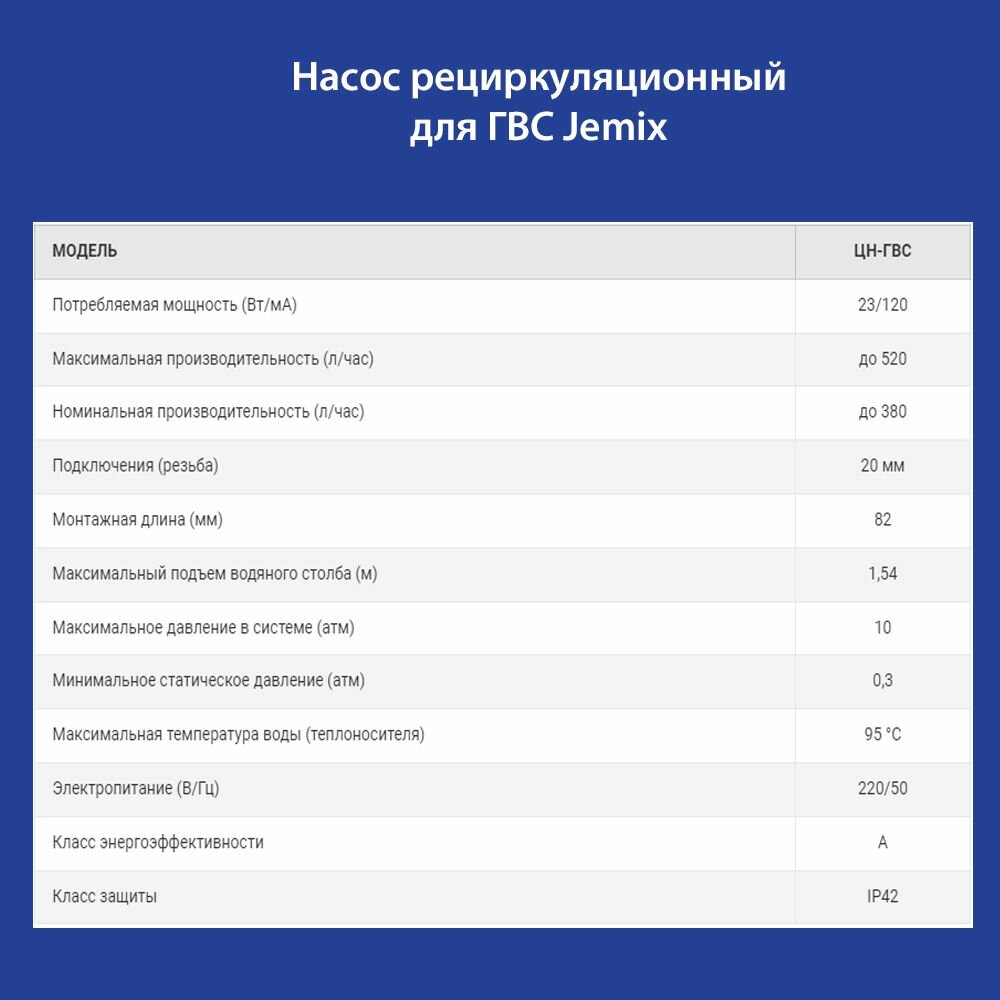 Насос рециркуляционный для ГВС Jemix

| МОДЕЛЬ | ЦН-ГВС |
|---|---|
| Потребляемая мощность (Вт/мА) | 23/120 |
| Максимальная производительность (л/час) | до 520 |
| Номинальная производительность (л/час) | до 380 |
| Подключения (резьба) | 20 мм |
| Монтажная длина (мм) | 82 |
| Максимальный подъем водяного столба (м) | 1,54 |
| Максимальное давление в системе (атм) | 10 |
| Минимальное статическое давление (атм) | 0,3 |
| Максимальная температура воды (теплоносителя) | 95 °C |
| Электропитание (В/Гц) | 220/50 |
| Класс энергоэффективности | A |
| Класс защиты | IP42 |